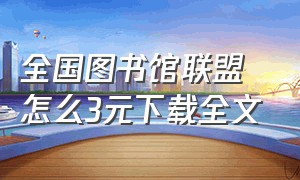 全国图书馆联盟
怎么3元下载全文